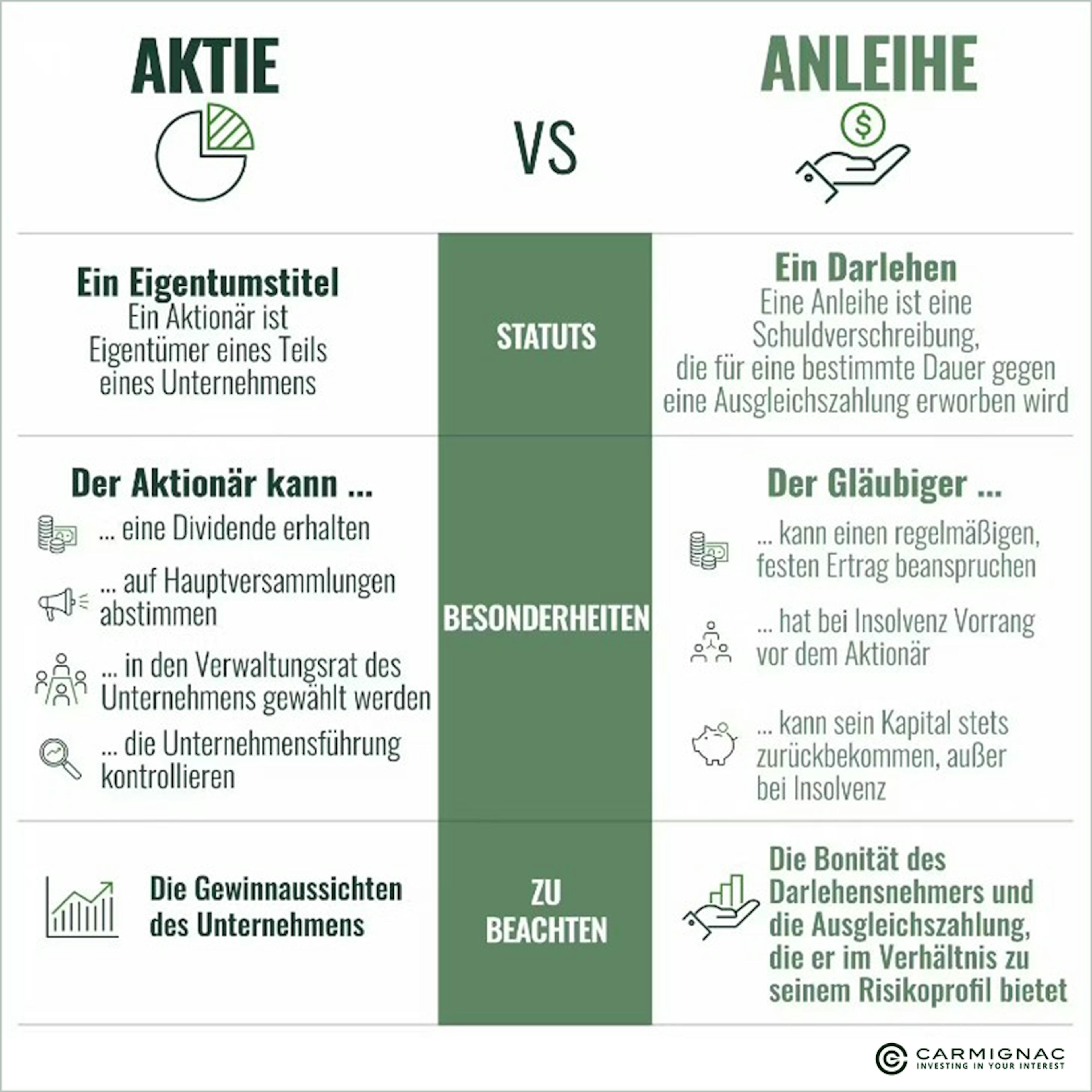 AKTIE

VS

ANLEIHE

Ein Eigentumstitel
Ein Aktionär ist Eigentümer eines Teils eines Unternehmens

STATUTS

Ein Darlehen
Eine Anleihe ist eine Schuldverschreibung, die für eine bestimmte Dauer gegen eine Ausgleichszahlung erworben wird

Der Aktionär kann ...

... eine Dividende erhalten

... auf Hauptversammlungen abstimmen

... in den Verwaltungsrat des Unternehmens gewählt werden

... die Unternehmensführung kontrollieren

BESONDERHEITEN

Der Gläubiger ...

... kann einen regelmäßigen, festen Ertrag beanspruchen

... hat bei Insolvenz Vorrang vor dem Aktionär

... kann sein Kapital stets zurückbekommen, außer bei Insolvenz

Die Gewinnaussichten des Unternehmens

ZU BEACHTEN

Die Bonität des Darlehensnehmers und die Ausgleichszahlung, die er im Verhältnis zu seinem Risikoprofil bietet

CARMIGNAC
INVESTING IN YOUR INTEREST